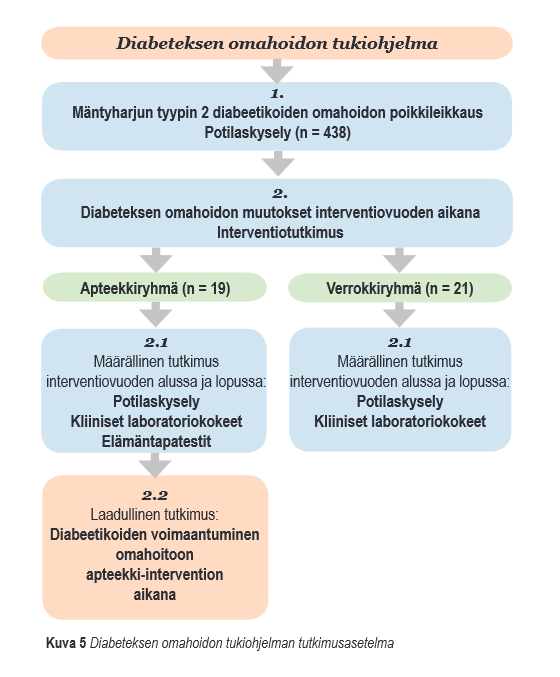 Diabeteksen omahoidon tukiohjelma

1.
Mäntyharjun tyypin 2 diabeetikoiden omahoidon poikkileikkaus
Potilaskysely (n = 438)

2.
Diabeteksen omahoidon muutokset interventiovuoden aikana
Interventiotutkimus

Apteekkiryhmä (n = 19)

2.1
Määrällinen tutkimus interventiovuoden alussa ja lopussa:
Potilaskysely
Kliiniset laboratoriokokeet
Elämäntapatestit

2.2
Laadullinen tutkimus:
Diabeetikoiden voimaantuminen omahoitoon apteekki-intervention aikana

Verrokkiryhmä (n = 21)

2.1
Määrällinen tutkimus interventiovuoden alussa ja lopussa:
Potilaskysely
Kliiniset laboratoriokokeet

Kuva 5 Diabeteksen omahoidon tukiohjelman tutkimusasetelma